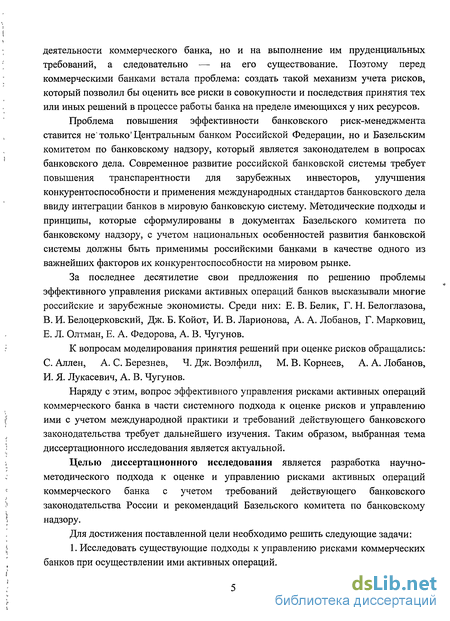 деятельности коммерческого банка, но и на выполнение им пруденциальных требований, а следовательно — на его существование. Поэтому перед коммерческими банками встала проблема: создать такой механизм учета рисков, который позволил бы оценить все риски в совокупности и последствия принятия тех или иных решений в процессе работы банка на пределе имеющихся у них ресурсов.

Проблема повышения эффективности банковского риск-менеджмента ставится не только Центральным банком Российской Федерации, но и Базельским комитетом по банковскому надзору, который является законодателем в вопросах банковского дела. Современное развитие российской банковской системы требует повышения транспарентности для зарубежных инвесторов, улучшения конкурентоспособности и применения международных стандартов банковского дела ввиду интеграции банков в мировую банковскую систему. Методические подходы и принципы, которые сформулированы в документах Базельского комитета по банковскому надзору, с учетом национальных особенностей развития банковской системы должны быть применимы российскими банками в качестве одного из важнейших факторов их конкурентоспособности на мировом рынке.

За последнее десятилетие свои предложения по решению проблемы эффективного управления рисками активных операций банков высказывали многие российские и зарубежные экономисты. Среди них: Е. В. Белик, Г. Н. Белоглазова, В. И. Белоцерковский, Дж. Б. Койот, И. В. Ларионова, А. А. Лобанов, Г. Марковиц, Е. Л. Олтман, Е. А. Федорова, А. В. Чугунов.

К вопросам моделирования принятия решений при оценке рисков обращались: С. Аллен, А. С. Березнев, Ч. Дж. Воэлфилл, М. В. Корнеев, А. А. Лобанов, И. Я. Лукасевич, А. В. Чугунов.

Наряду с этим, вопрос эффективного управления рисками активных операций коммерческого банка в части системного подхода к оценке рисков и управлению ими с учетом международной практики и требований действующего банковского законодательства требует дальнейшего изучения. Таким образом, выбранная тема диссертационного исследования является актуальной.

Целью диссертационного исследования является разработка научно-методического подхода к оценке и управлению рисками активных операций коммерческого банка с учетом требований действующего банковского законодательства России и рекомендаций Базельского комитета по банковскому надзору.

Для достижения поставленной цели необходимо решить следующие задачи:

1. Исследовать существующие подходы к управлению рисками коммерческих банков при осуществлении ими активных операций.

5

dsLib.net
библиотека диссертаций